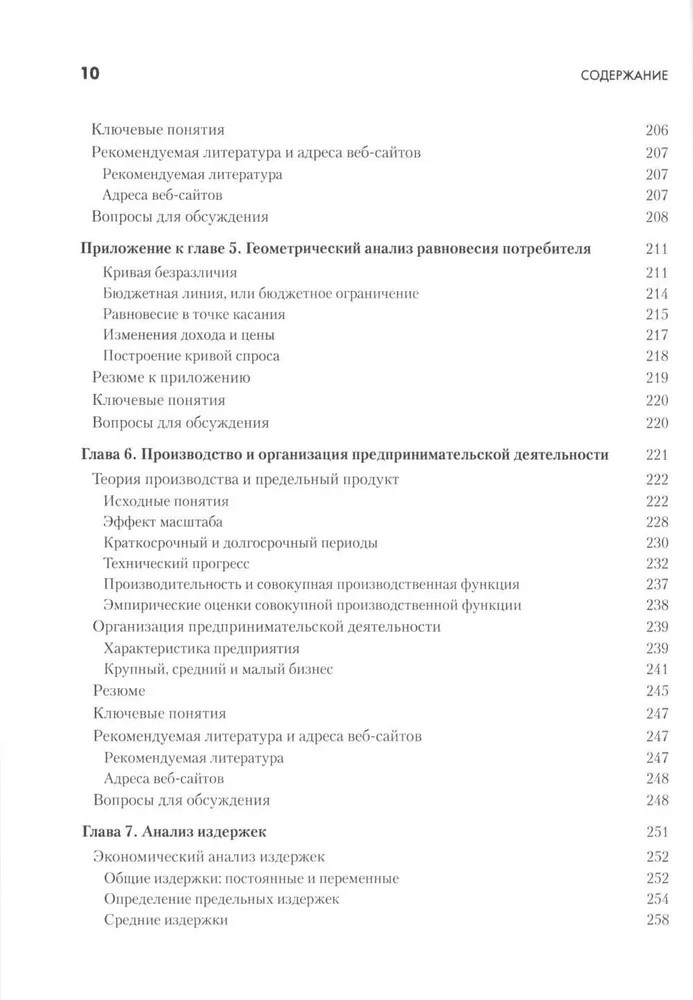 10 СОДЕРЖАНИЕ

Ключевые понятия 206
Рекомендуемая литература и адреса веб-сайтов 207
Рекомендуемая литература 207
Адреса веб-сайтов 207
Вопросы для обсуждения 208

Приложение к главе 5. Геометрический анализ равновесия потребителя 211
Кривая безразличия 211
Бюджетная линия, или бюджетное ограничение 214
Равновесие в точке касания 215
Изменения дохода и цены 217
Построение кривой спроса 218
Резюме к приложению 219
Ключевые понятия 220
Вопросы для обсуждения 220

Глава 6. Производство и организация предпринимательской деятельности 221
Теория производства и предельный продукт 222
Исходные понятия 222
Эффект масштаба 228
Краткосрочный и долгосрочный периоды 230
Технический прогресс 232
Производительность и совокупная производственная функция 237
Эмпирические оценки совокупной производственной функции 238
Организация предпринимательской деятельности 239
Характеристика предприятия 239
Крупный, средний и малый бизнес 241
Резюме 245
Ключевые понятия 247
Рекомендуемая литература и адреса веб-сайтов 247
Рекомендуемая литература 247
Адреса веб-сайтов 248
Вопросы для обсуждения 248

Глава 7. Анализ издержек 251
Экономический анализ издержек 252
Общие издержки: постоянные и переменные 252
Определение предельных издержек 254
Средние издержки 258